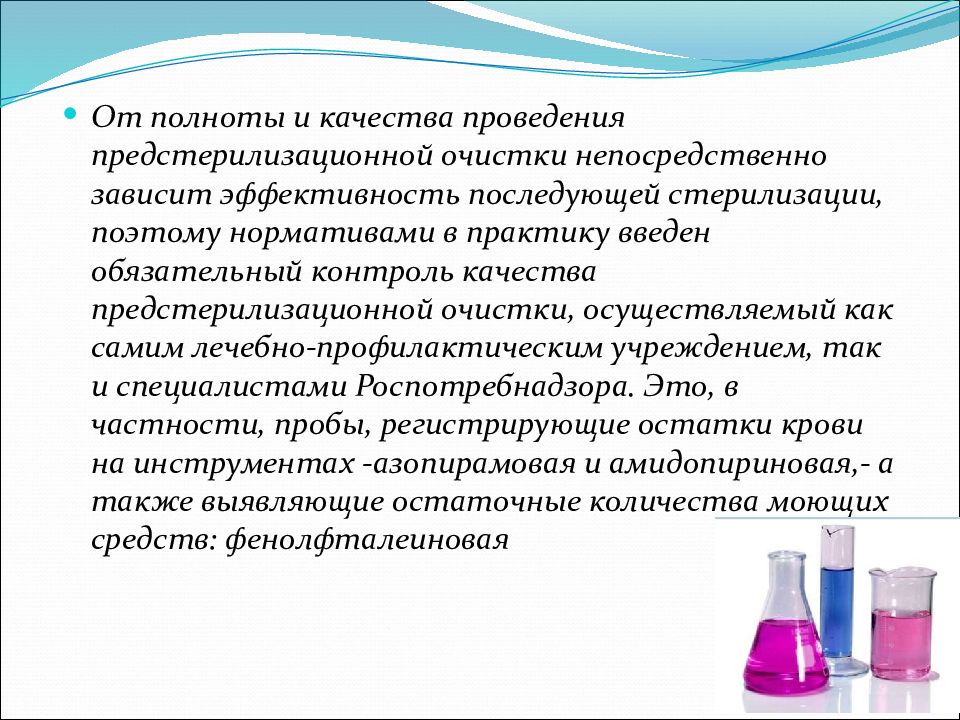 От полноты и качества проведения предстерилизационной очистки непосредственно зависит эффективность последующей стерилизации, поэтому нормативами в практику введен обязательный контроль качества предстерилизационной очистки, осуществляемый как самим лечебно-профилактическим учреждением, так и специалистами Роспотребнадзора. Это, в частности, пробы, регистрирующие остатки крови на инструментах -азопирамовая и амидопириновая,- а также выявляющие остаточные количества моющих средств: фенолфталеиновая